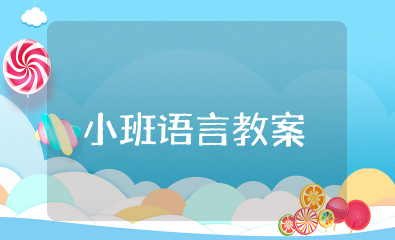 小班语言教案